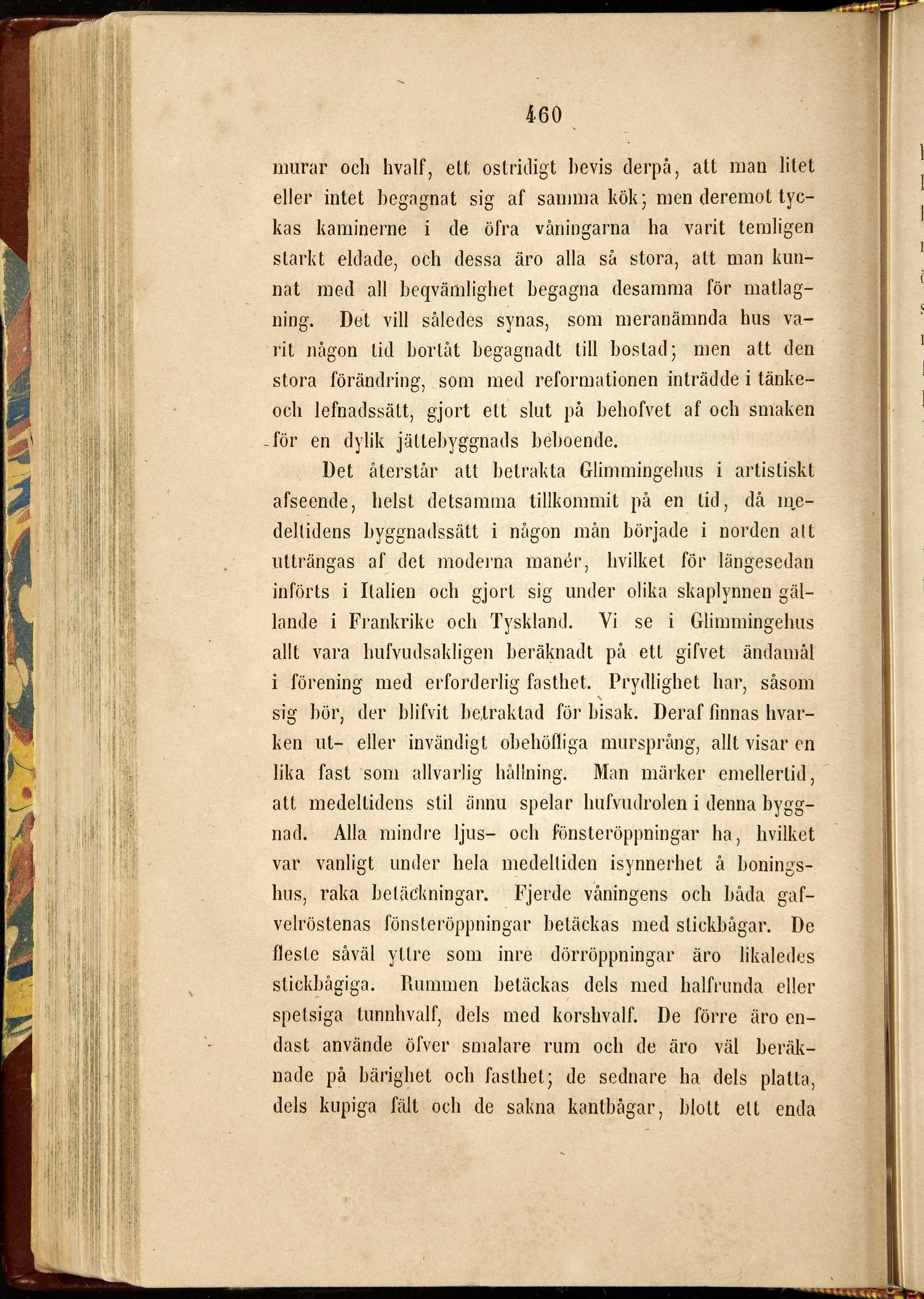 460

murar och hvalf, ett ostridigt bevis derpå, att man litet eller intet begagnat sig af samma kök; men deremot tyckas kaminerne i de öfra våningarna ha varit temligen starkt eldade, och dessa äro alla så stora, att man kunnat med all beqvämlighet begagna desamma för matlagning. Det vill således synas, som meranämnda hus varit någon tid bortåt begagnadt till bostad; men att den stora förändring, som med reformationen inträdde i tänke- och lefnadssätt, gjort ett slut på behofvet af och smaken för en dylik jättebyggnads beboende.

Det återstår att betrakta Glimmingehus i artistiskt afseende, helst detsamma tillkommit på en tid, då medeltidens byggnadssätt i någon mån började i norden att utträngas af det moderna manér, hvilket för längesedan införts i Italien och gjort sig under olika skaplynnen gällande i Frankrike och Tyskland. Vi se i Glimmingehus allt vara hufvudsakligen beräknadt på ett gifvet ändamål i förening med erforderlig fasthet. Prydlighet har, såsom sig bör, der blifvit betraktad för bisak. Deraf finnas hvarken ut- eller invändigt obehöfliga mursprång, allt visar en lika fast som allvarlig hållning. Man märker emellertid, att medeltidens stil ännu spelar hufvudrolen i denna byggnad. Alla mindre ljus- och fönsteröppningar ha, hvilket var vanligt under hela medeltiden isynnerhet å boningshus, raka betäckningar. Fjerde våningens och båda gafvelröstenas fönsteröppningar betäckas med stickbågar. De fleste såväl yttre som inre dörröppningar äro likaledes stickbågiga. Rummen betäckas dels med halfrunda eller spetsiga tunnhvalf, dels med korshvalf. De förre äro endast använde öfver smalare rum och de äro väl beräknade på bärighet och fasthet; de sednare ha dels platta, dels kupiga fält och de sakna kantbågar, blott ett enda